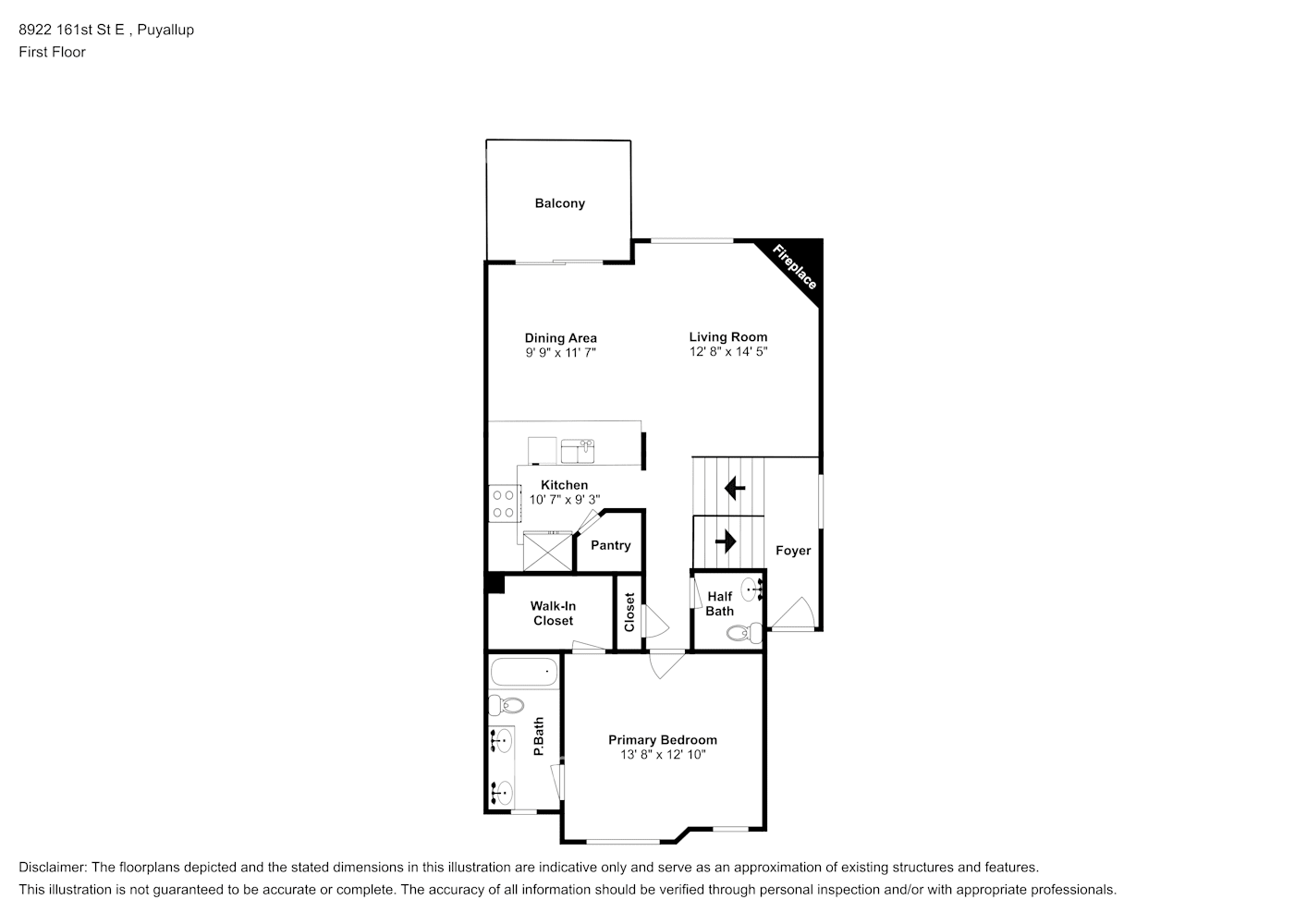 8922 161st St E , Puyallup
First Floor

Balcony

Fireplace

Dining Area
9' 9" x 11' 7"

Living Room
12' 8" x 14' 5"

Kitchen
10' 7" x 9' 3"

Pantry

Foyer

Walk-In Closet

Closet

Half Bath

P.Bath

Primary Bedroom
13' 8" x 12' 10"

Disclaimer: The floorplans depicted and the stated dimensions in this illustration are indicative only and serve as an approximation of existing structures and features. This illustration is not guaranteed to be accurate or complete. The accuracy of all information should be verified through personal inspection and/or with appropriate professionals.